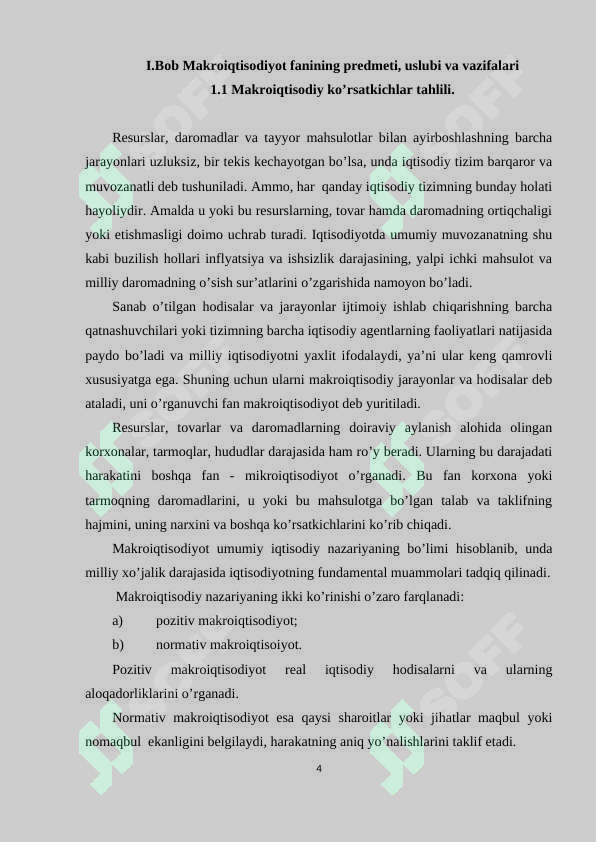 I.Bob Makroiqtisodiyot fanining predmeti, uslubi va vazifalari
1.1 Makroiqtisodiy ko'rsatkichlar tahlili.

Resurslar, daromadlar va tayyor mahsulotlar bilan ayirboshlashning barcha jarayonlari uzluksiz, bir tekis kechayotgan bo'lsa, unda iqtisodiy tizim barqaror va muvozanatli deb tushuniladi. Ammo, har qanday iqtisodiy tizimning bunday holati hayoliydir. Amalda u yoki bu resurslarning, tovar hamda daromadning ortiqchaligi yoki etishmasligi doimo uchrab turadi. Iqtisodiyotda umumiy muvozanatning shu kabi buzilish hollari inflyatsiya va ishsizlik darajasining, yalpi ichki mahsulot va milliy daromadning o'sish sur'atlarini o'zgarishida namoyon bo'ladi.

Sanab o'tilgan hodisalar va jarayonlar ijtimoiy ishlab chiqarishning barcha qatnashuvchilari yoki tizimning barcha iqtisodiy agentlarning faoliyatlari natijasida paydo bo'ladi va milliy iqtisodiyotni yaxlit ifodalaydi, ya'ni ular keng qamrovli xususiyatga ega. Shuning uchun ularni makroiqtisodiy jarayonlar va hodisalar deb ataladi, uni o'rganuvchi fan makroiqtisodiyot deb yuritiladi.

Resurslar, tovarlar va daromadlarning doiraviy aylanish alohida olingan korxonalar, tarmoqlar, hududlar darajasida ham ro'y beradi. Ularning bu darajadati harakatini boshqa fan - mikroiqtisodiyot o'rganadi. Bu fan korxona yoki tarmoqning daromadlarini, u yoki bu mahsulotga bo'lgan talab va taklifning hajmini, uning narxini va boshqa ko'rsatkichlarini ko'rib chiqadi.

Makroiqtisodiyot umumiy iqtisodiy nazariyaning bo'limi hisoblanib, unda milliy xo'jalik darajasida iqtisodiyotning fundamental muammolari tadqiq qilinadi.

Makroiqtisodiy nazariyaning ikki ko'rinishi o'zaro farqlanadi:
a) pozitiv makroiqtisodiyot;
b) normativ makroiqtisoiyot.

Pozitiv makroiqtisodiyot real iqtisodiy hodisalarni va ularning aloqadorliklarini o'rganadi.

Normativ makroiqtisodiyot esa qaysi sharoitlar yoki jihatlar maqbul yoki nomaqbul ekanligini belgilaydi, harakatning aniq yo'nalishlarini taklif etadi.

4

SOFF